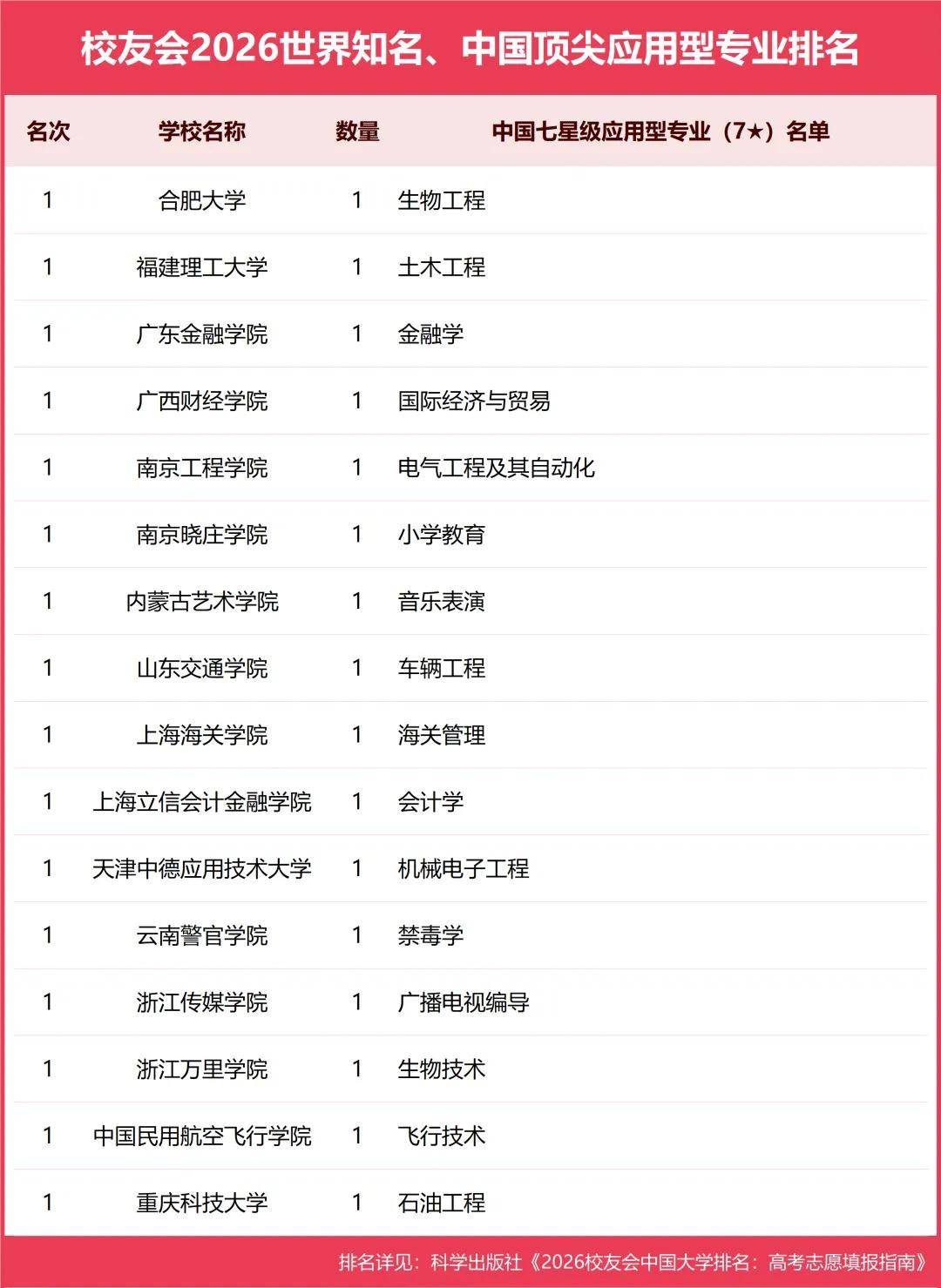 校友会2026世界知名、中国顶尖应用型专业排名

| 名次 | 学校名称 | 数量 | 中国七星级应用型专业（7★）名单 |
|---|---|---|---|
| 1 | 合肥大学 | 1 | 生物工程 |
| 1 | 福建理工大学 | 1 | 土木工程 |
| 1 | 广东金融学院 | 1 | 金融学 |
| 1 | 广西财经学院 | 1 | 国际经济与贸易 |
| 1 | 南京工程学院 | 1 | 电气工程及其自动化 |
| 1 | 南京晓庄学院 | 1 | 小学教育 |
| 1 | 内蒙古艺术学院 | 1 | 音乐表演 |
| 1 | 山东交通学院 | 1 | 车辆工程 |
| 1 | 上海海关学院 | 1 | 海关管理 |
| 1 | 上海立信会计金融学院 | 1 | 会计学 |
| 1 | 天津中德应用技术大学 | 1 | 机械电子工程 |
| 1 | 云南警官学院 | 1 | 禁毒学 |
| 1 | 浙江传媒学院 | 1 | 广播电视编导 |
| 1 | 浙江万里学院 | 1 | 生物技术 |
| 1 | 中国民用航空飞行学院 | 1 | 飞行技术 |
| 1 | 重庆科技大学 | 1 | 石油工程 |

排名详见：科学出版社《2026校友会中国大学排名：高考志愿填报指南》